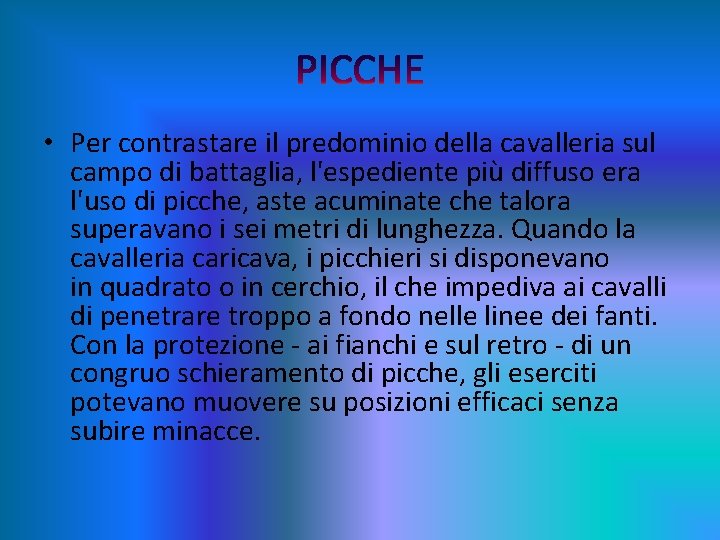 PICCHE

• Per contrastare il predominio della cavalleria sul campo di battaglia, l'espediente più diffuso era l'uso di picche, aste acuminate che talora superavano i sei metri di lunghezza. Quando la cavalleria caricava, i picchieri si disponevano in quadrato o in cerchio, il che impediva ai cavalli di penetrare troppo a fondo nelle linee dei fanti. Con la protezione - ai fianchi e sul retro - di un congruo schieramento di picche, gli eserciti potevano muovere su posizioni efficaci senza subire minacce.